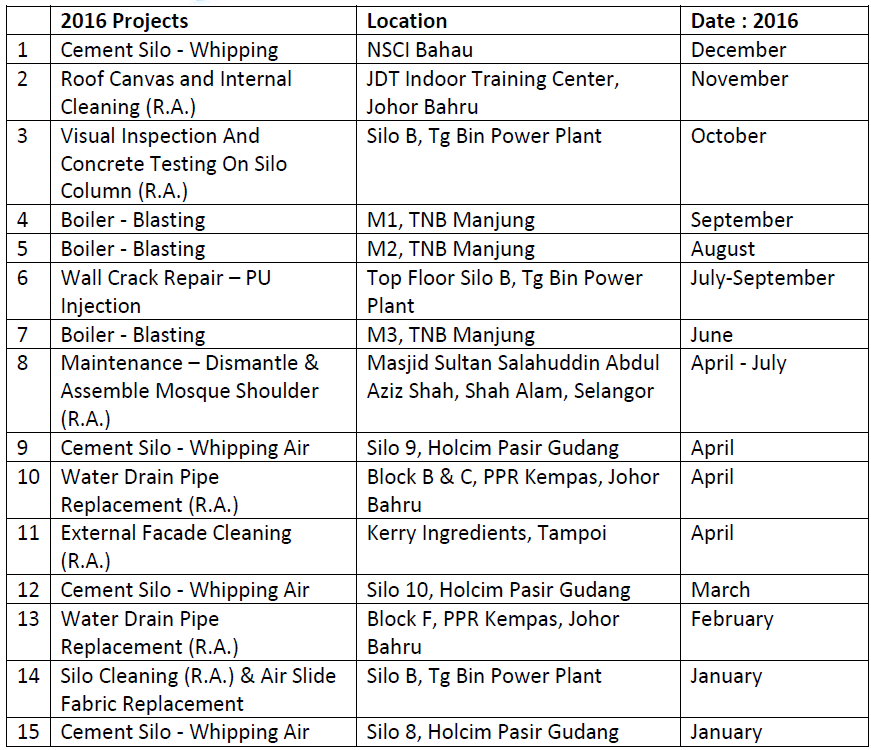 |  | 2016 Projects | Location | Date : 2016 |
|---|---|---|---|
| 1 | Cement Silo - Whipping | NSCI Bahau | December |
| 2 | Roof Canvas and Internal Cleaning (R.A.) | JDT Indoor Training Center, Johor Bahru | November |
| 3 | Visual Inspection And Concrete Testing On Silo Column (R.A.) | Silo B, Tg Bin Power Plant | October |
| 4 | Boiler - Blasting | M1, TNB Manjung | September |
| 5 | Boiler - Blasting | M2, TNB Manjung | August |
| 6 | Wall Crack Repair – PU Injection | Top Floor Silo B, Tg Bin Power Plant | July-September |
| 7 | Boiler - Blasting | M3, TNB Manjung | June |
| 8 | Maintenance – Dismantle & Assemble Mosque Shoulder (R.A.) | Masjid Sultan Salahuddin Abdul Aziz Shah, Shah Alam, Selangor | April - July |
| 9 | Cement Silo - Whipping Air | Silo 9, Holcim Pasir Gudang | April |
| 10 | Water Drain Pipe Replacement (R.A.) | Block B & C, PPR Kempas, Johor Bahru | April |
| 11 | External Facade Cleaning (R.A.) | Kerry Ingredients, Tampoi | April |
| 12 | Cement Silo - Whipping Air | Silo 10, Holcim Pasir Gudang | March |
| 13 | Water Drain Pipe Replacement (R.A.) | Block F, PPR Kempas, Johor Bahru | February |
| 14 | Silo Cleaning (R.A.) & Air Slide Fabric Replacement | Silo B, Tg Bin Power Plant | January |
| 15 | Cement Silo - Whipping Air | Silo 8, Holcim Pasir Gudang | January |